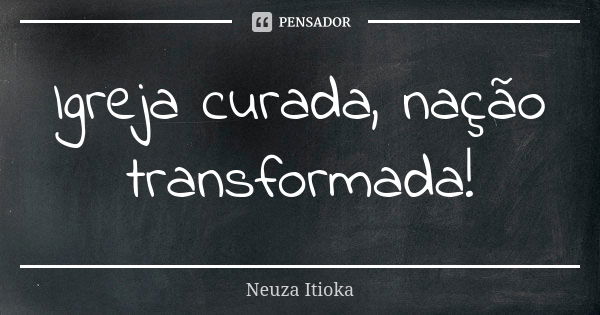 PENSADOR

Igreja curada, nação transformada!

Neuza Itioka